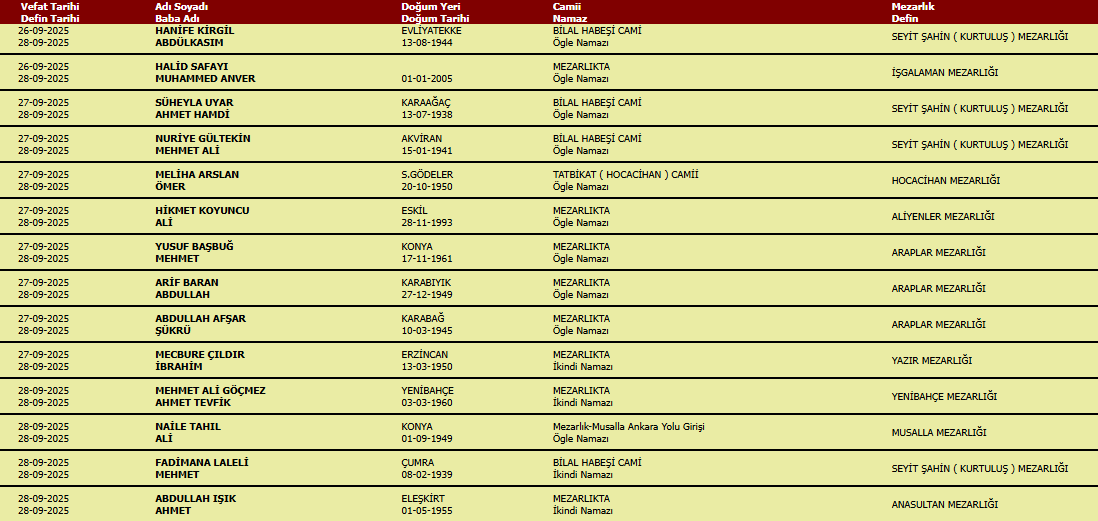 | Vefat Tarihi Defin Tarihi | Adı Soyadı Baba Adı | Doğum Yeri Doğum Tarihi | Camii Namaz | Mezarlık Defin |
|---|---|---|---|---|
| 26-09-2025 28-09-2025 | HANİFE KİRGİL ABDÜLKASIM | EVLİYATEKKE 13-08-1944 | BİLAL HABEŞİ CAMİ Öğle Namazı | SEYİT ŞAHİN ( KURTULUŞ ) MEZARLIĞI |
| 26-09-2025 28-09-2025 | HALİD SAFAYI MUHAMMED ANVER | 01-01-2005 | MEZARLIKTA Öğle Namazı | İŞGALAMAN MEZARLIĞI |
| 27-09-2025 28-09-2025 | SÜHEYLA UYAR AHMET HAMDİ | KARAAĞAÇ 13-07-1938 | BİLAL HABEŞİ CAMİ Öğle Namazı | SEYİT ŞAHİN ( KURTULUŞ ) MEZARLIĞI |
| 27-09-2025 28-09-2025 | NURİYE GÜLTEKİN MEHMET ALİ | AKVİRAN 15-01-1941 | BİLAL HABEŞİ CAMİ Öğle Namazı | SEYİT ŞAHİN ( KURTULUŞ ) MEZARLIĞI |
| 27-09-2025 28-09-2025 | MELİHA ARSLAN ÖMER | S.GÖDELER 20-10-1950 | TATBİKAT ( HOCACİHAN ) CAMİİ Öğle Namazı | HOCACİHAN MEZARLIĞI |
| 27-09-2025 28-09-2025 | HİKMET KOYUNCU ALİ | ESKİL 28-11-1993 | MEZARLIKTA Öğle Namazı | ALİYENLER MEZARLIĞI |
| 27-09-2025 28-09-2025 | YUSUF BAŞBUĞ MEHMET | KONYA 17-11-1961 | MEZARLIKTA Öğle Namazı | ARAPLAR MEZARLIĞI |
| 27-09-2025 28-09-2025 | ARİF BARAN ABDULLAH | KARABIYIK 27-12-1949 | MEZARLIKTA Öğle Namazı | ARAPLAR MEZARLIĞI |
| 27-09-2025 28-09-2025 | ABDULLAH AFŞAR ŞÜKRÜ | KARABAĞ 10-03-1945 | MEZARLIKTA Öğle Namazı | ARAPLAR MEZARLIĞI |
| 27-09-2025 28-09-2025 | MECBURE ÇILDIR İBRAHİM | ERZİNCAN 13-03-1950 | MEZARLIKTA İkindi Namazı | YAZIR MEZARLIĞI |
| 28-09-2025 28-09-2025 | MEHMET ALİ GÖÇMEZ AHMET TEVFİK | YENİBAHÇE 03-03-1960 | MEZARLIKTA İkindi Namazı | YENİBAHÇE MEZARLIĞI |
| 28-09-2025 28-09-2025 | NAİLE TAHIL ALİ | KONYA 01-09-1949 | Mezarlık-Musalla Ankara Yolu Girişi Öğle Namazı | MUSALLA MEZARLIĞI |
| 28-09-2025 28-09-2025 | FADİMANA LALELİ MEHMET | ÇUMRA 08-02-1939 | BİLAL HABEŞİ CAMİ İkindi Namazı | SEYİT ŞAHİN ( KURTULUŞ ) MEZARLIĞI |
| 28-09-2025 28-09-2025 | ABDULLAH IŞIK AHMET | ELEŞKİRT 01-05-1955 | MEZARLIKTA İkindi Namazı | ANASULTAN MEZARLIĞI |